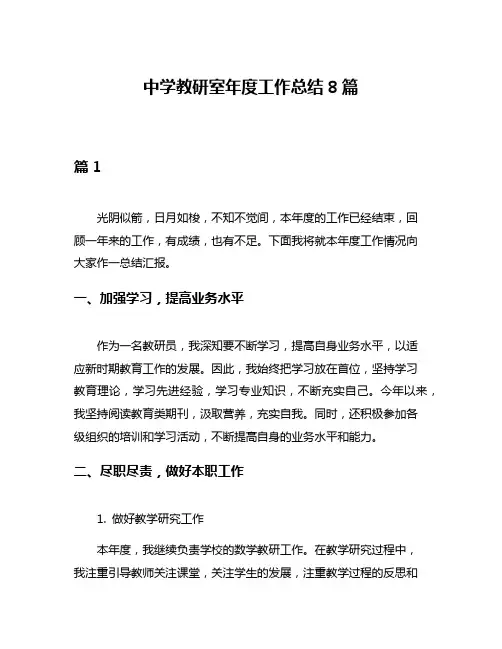 中学教研室年度工作总结 8 篇

篇 1

光阴似箭，日月如梭，不知不觉间，本年度的工作已经结束，回顾一年来的工作，有成绩，也有不足。下面我将就本年度工作情况向大家作一总结汇报。

一、加强学习，提高业务水平

作为一名教研员，我深知要不断学习，提高自身业务水平，以适应新时期教育工作的发展。因此，我始终把学习放在首位，坚持学习教育理论，学习先进经验，学习专业知识，不断充实自己。今年以来，我坚持阅读教育类期刊，汲取营养，充实自我。同时，还积极参加各级组织的培训和学习活动，不断提高自身的业务水平和能力。

二、尽职尽责，做好本职工作

1. 做好教学研究工作

本年度，我继续负责学校的数学教研工作。在教学研究过程中，我注重引导教师关注课堂，关注学生的发展，注重教学过程的反思和